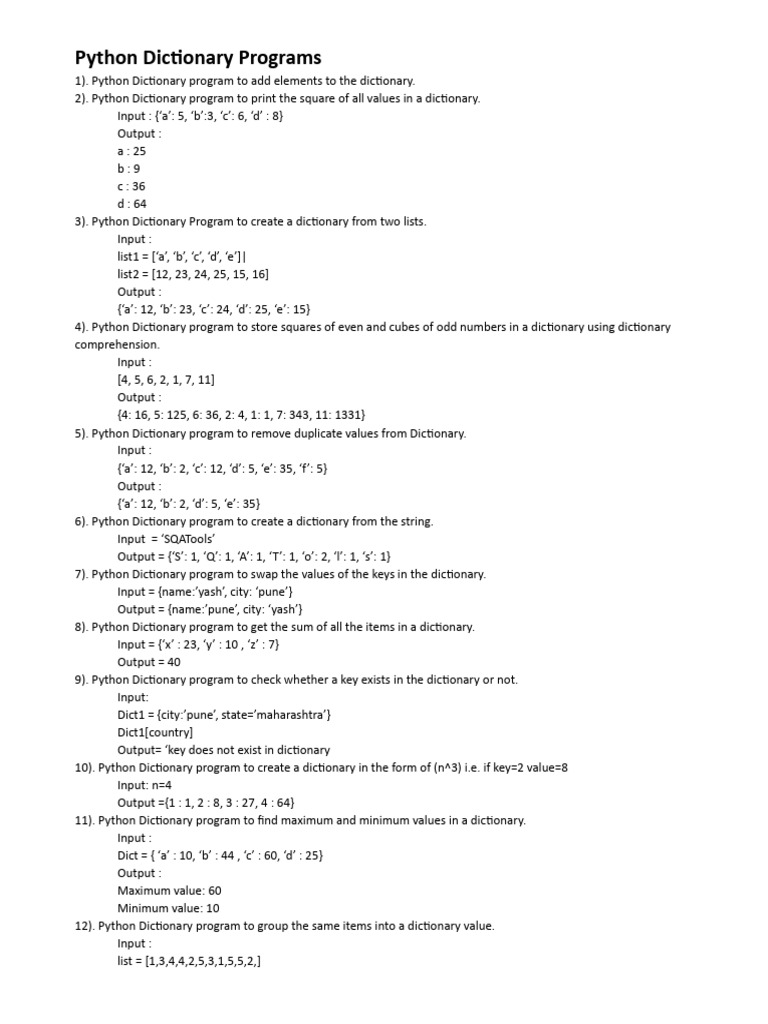 Python Dictionary Programs

1). Python Dictionary program to add elements to the dictionary.

2). Python Dictionary program to print the square of all values in a dictionary.

Input : {'a': 5, 'b':3, 'c': 6, 'd' : 8}

Output :

a : 25

b : 9

c : 36

d : 64

3). Python Dictionary Program to create a dictionary from two lists.

Input :

list1 = ['a', 'b', 'c', 'd', 'e']|

list2 = [12, 23, 24, 25, 15, 16]

Output :

{'a': 12, 'b': 23, 'c': 24, 'd': 25, 'e': 15}

4). Python Dictionary program to store squares of even and cubes of odd numbers in a dictionary using dictionary comprehension.

Input :

[4, 5, 6, 2, 1, 7, 11]

Output :

{4: 16, 5: 125, 6: 36, 2: 4, 1: 1, 7: 343, 11: 1331}

5). Python Dictionary program to remove duplicate values from Dictionary.

Input :

{'a': 12, 'b': 2, 'c': 12, 'd': 5, 'e': 35, 'f': 5}

Output :

{'a': 12, 'b': 2, 'd': 5, 'e': 35}

6). Python Dictionary program to create a dictionary from the string.

Input = 'SQATools'

Output = {'S': 1, 'Q': 1, 'A': 1, 'T': 1, 'o': 2, 'l': 1, 's': 1}

7). Python Dictionary program to swap the values of the keys in the dictionary.

Input = {name:'yash', city: 'pune'}

Output = {name:'pune', city: 'yash'}

8). Python Dictionary program to get the sum of all the items in a dictionary.

Input = {'x' : 23, 'y' : 10 , 'z' : 7}

Output = 40

9). Python Dictionary program to check whether a key exists in the dictionary or not.

Input:

Dict1 = {city:'pune', state='maharashtra'}

Dict1[country]

Output= 'key does not exist in dictionary

10). Python Dictionary program to create a dictionary in the form of (n^3) i.e. if key=2 value=8

Input: n=4

Output ={1 : 1, 2 : 8, 3 : 27, 4 : 64}

11). Python Dictionary program to find maximum and minimum values in a dictionary.

Input :

Dict = { 'a' : 10, 'b' : 44 , 'c' : 60, 'd' : 25}

Output :

Maximum value: 60

Minimum value: 10

12). Python Dictionary program to group the same items into a dictionary value.

Input :

list = [1,3,4,4,2,5,3,1,5,5,2,]